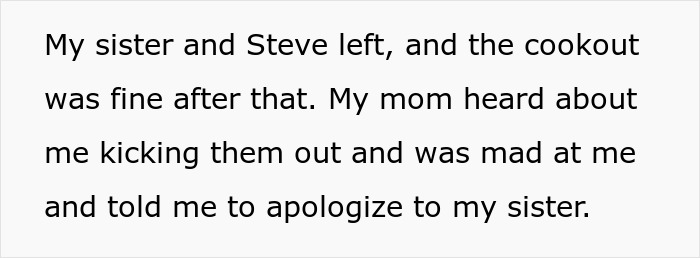 My sister and Steve left, and the cookout was fine after that. My mom heard about me kicking them out and was mad at me and told me to apologize to my sister.